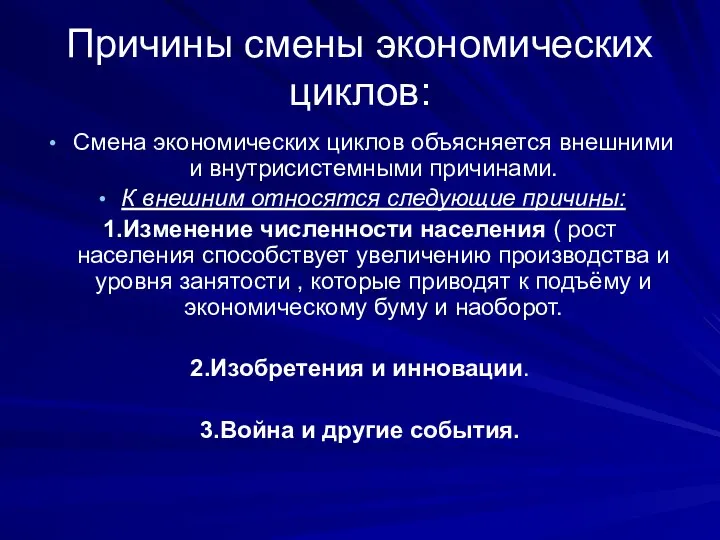 Причины смены экономических циклов:

• Смена экономических циклов объясняется внешними и внутрисистемными причинами.

• К внешним относятся следующие причины:

1.Изменение численности населения ( рост населения способствует увеличению производства и уровня занятости , которые приводят к подъёму и экономическому буму и наоборот.

2.Изобретения и инновации.

3.Война и другие события.